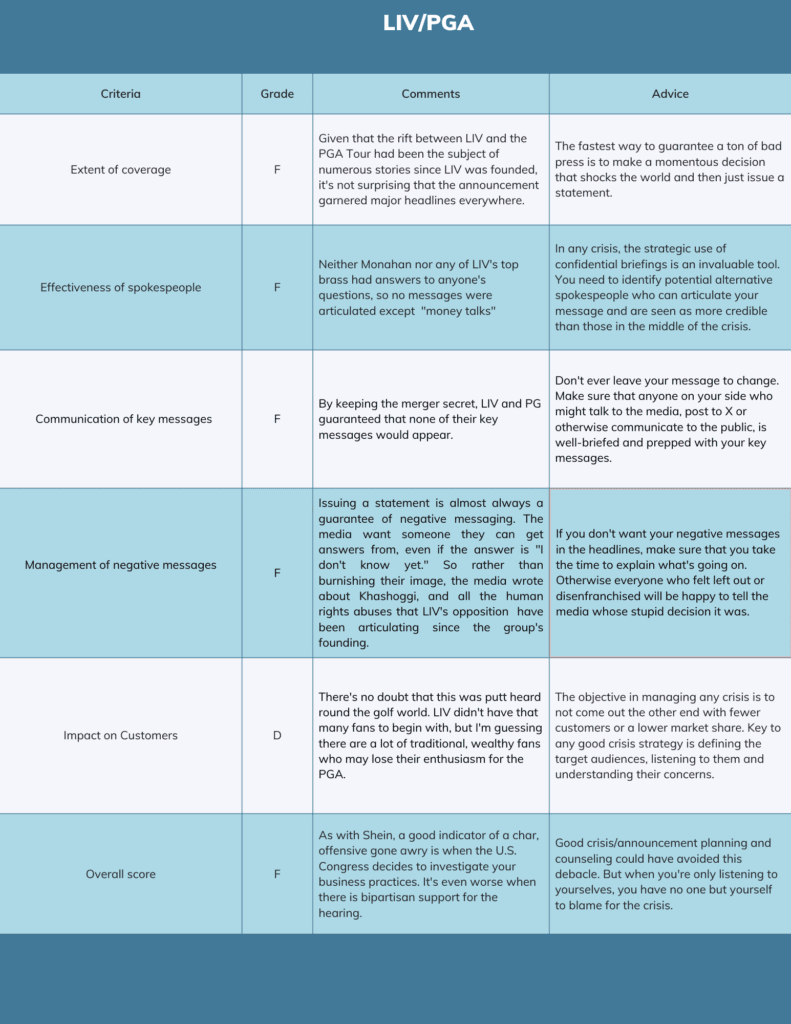 LIV/PGA

| Criteria | Grade | Comments | Advice |
|---|---|---|---|
| Extent of coverage | F | Given that the rift between LIV and the PGA Tour had been the subject of numerous stories since LIV was founded, it's not surprising that the announcement garnered major headlines everywhere. | The fastest way to guarantee a ton of bad press is to make a momentous decision that shocks the world and then just issue a statement. |
| Effectiveness of spokespeople | F | Neither Monahan nor any of LIV's top brass had answers to anyone's questions, so no messages were articulated except "money talks" | In any crisis, the strategic use of confidential briefings is an invaluable tool. You need to identify potential alternative spokespeople who can articulate your message and are seen as more credible than those in the middle of the crisis. |
| Communication of key messages | F | By keeping the merger secret, LIV and PG guaranteed that none of their key messages would appear. | Don't ever leave your message to change. Make sure that anyone on your side who might talk to the media, post to X or otherwise communicate to the public, is well-briefed and prepped with your key messages. |
| Management of negative messages | F | Issuing a statement is almost always a guarantee of negative messaging. The media want someone they can get answers from, even if the answer is "I don't know yet." So rather than burnishing their image, the media wrote about Khashoggi, and all the human rights abuses that LIV's opposition have been articulating since the group's founding. | If you don't want your negative messages in the headlines, make sure that you take the time to explain what's going on. Otherwise everyone who felt left out or disenfranchised will be happy to tell the media whose stupid decision it was. |
| Impact on Customers | D | There's no doubt that this was putt heard round the golf world. LIV didn't have that many fans to begin with, but I'm guessing there are a lot of traditional, wealthy fans who may lose their enthusiasm for the PGA. | The objective in managing any crisis is to not come out the other end with fewer customers or a lower market share. Key to any good crisis strategy is defining the target audiences, listening to them and understanding their concerns. |
| Overall score | F | As with Shein, a good indicator of a char, offensive gone awry is when the U.S. Congress decides to investigate your business practices. It's even worse when there is bipartisan support for the hearing. | Good crisis/announcement planning and counseling could have avoided this debacle. But when you're only listening to yourselves, you have no one but yourself to blame for the crisis. |